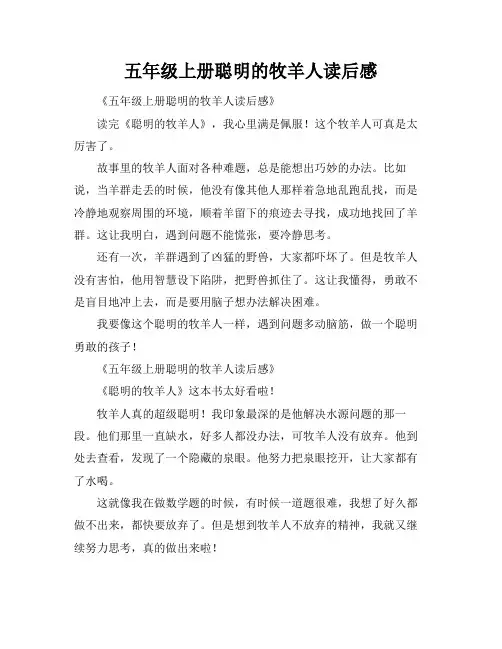 五年级上册聪明的牧羊人读后感

《五年级上册聪明的牧羊人读后感》

读完《聪明的牧羊人》，我心里满是佩服！这个牧羊人可真是太厉害了。

故事里的牧羊人面对各种难题，总是能想出巧妙的办法。比如说，当羊群走丢的时候，他没有像其他人那样着急地乱跑乱找，而是冷静地观察周围的环境，顺着羊留下的痕迹去寻找，成功地找回了羊群。这让我明白，遇到问题不能慌张，要冷静思考。

还有一次，羊群遇到了凶猛的野兽，大家都吓坏了。但是牧羊人没有害怕，他用智慧设下陷阱，把野兽抓住了。这让我懂得，勇敢不是盲目地冲上去，而是要用脑子想办法解决困难。

我要像这个聪明的牧羊人一样，遇到问题多动脑筋，做一个聪明勇敢的孩子！

《五年级上册聪明的牧羊人读后感》

《聪明的牧羊人》这本书太好看啦！

牧羊人真的超级聪明！我印象最深的是他解决水源问题的那一段。他们那里一直缺水，好多人都没办法，可牧羊人没有放弃。他到处去查看，发现了一个隐蔽的泉眼。他努力把泉眼挖开，让大家都有了水喝。

这就像我在做数学题的时候，有时候一道题很难，我想了好久都做不出来，都快要放弃了。但是想到牧羊人不放弃的精神，我就又继续努力思考，真的做出来啦！